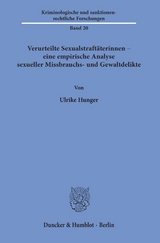 Kriminologische und sanktionenrechtliche Forschungen

Band 20

Verurteilte Sexualstraftäterinnen – eine empirische Analyse sexueller Missbrauchs- und Gewaltdelikte

Von

Ulrike Hunger

Duncker & Humblot · Berlin